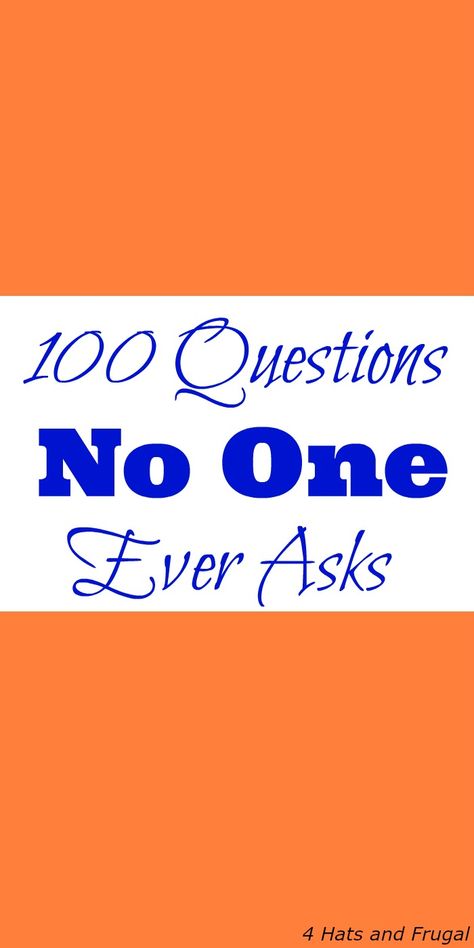 100 Questions
No One
Ever Asks

4 Hats and Frugal